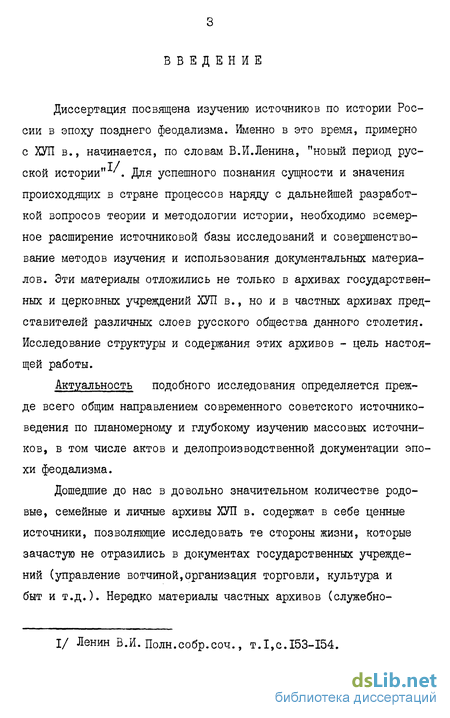 3

ВВЕДЕНИЕ

Диссертация посвящена изучению источников по истории России в эпоху позднего феодализма. Именно в это время, примерно с ХУП в., начинается, по словам В.И.Ленина, "новый период русской истории"$^{I/}$. Для успешного познания сущности и значения происходящих в стране процессов наряду с дальнейшей разработкой вопросов теории и методологии истории, необходимо всемерное расширение источниковой базы исследований и совершенствование методов изучения и использования документальных материалов. Эти материалы отложились не только в архивах государственных и церковных учреждений ХУП в., но и в частных архивах представителей различных слоев русского общества данного столетия. Исследование структуры и содержания этих архивов - цель настоящей работы.

Актуальность подобного исследования определяется прежде всего общим направлением современного советского источниковедения по планомерному и глубокому изучению массовых источников, в том числе актов и делопроизводственной документации эпохи феодализма.

Дошедшие до нас в довольно значительном количестве родовые, семейные и личные архивы ХУП в. содержат в себе ценные источники, позволяющие исследовать те стороны жизни, которые зачастую не отразились в документах государственных учреждений (управление вотчиной,организация торговли, культура и быт и т.д.). Нередко материалы частных архивов (служебно-

I/ Ленин В.И. Полн.собр.соч., т.I,с.I53-I54.

dsLib.net
библиотека диссертаций